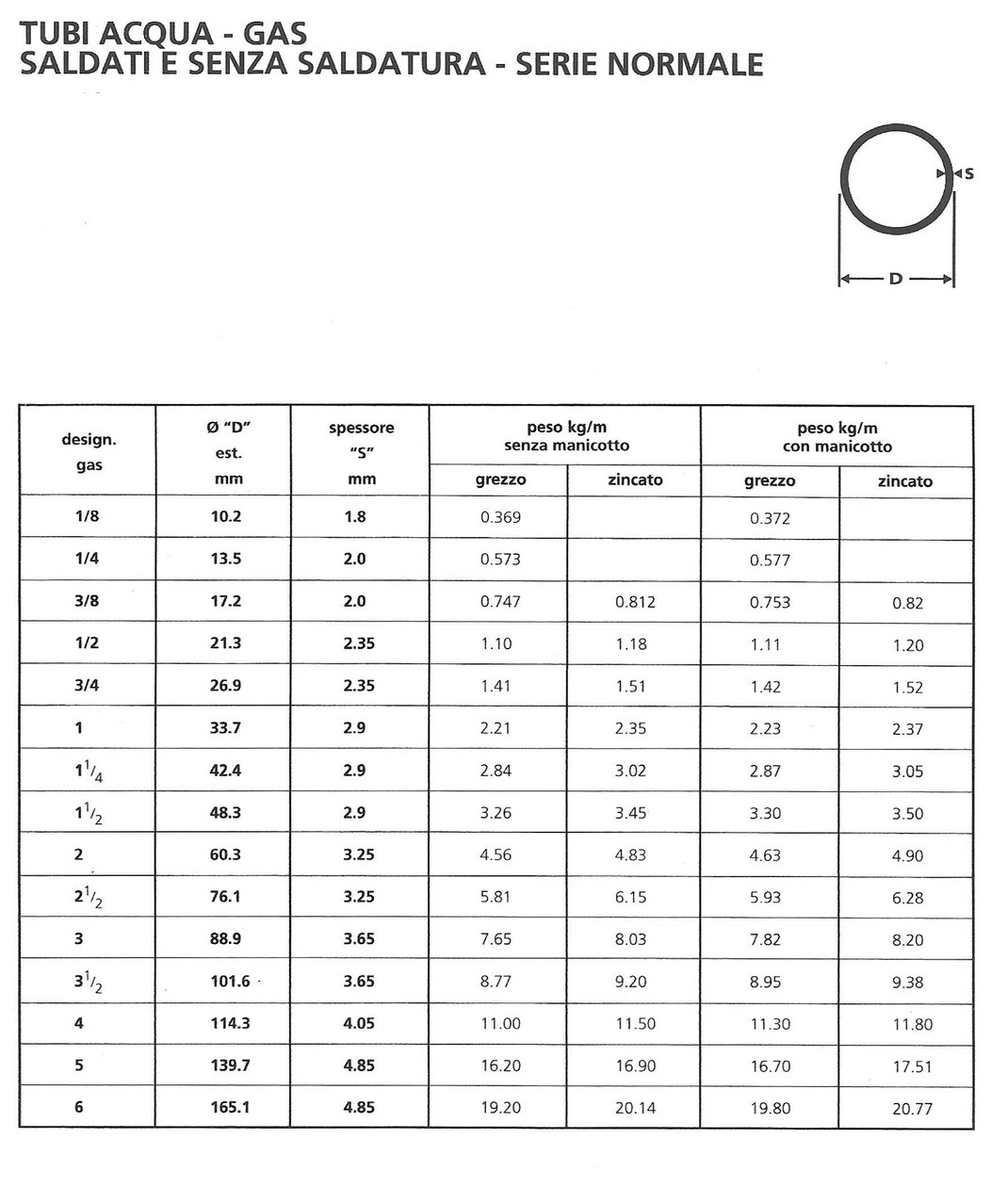 TUBI ACQUA - GAS
SALDATI E SENZA SALDATURA - SERIE NORMALE

S
D

| design. gas | Ø "D" est. mm | spessore "S" mm | peso kg/m senza manicotto grezzo | peso kg/m senza manicotto zincato | peso kg/m con manicotto grezzo | peso kg/m con manicotto zincato |
|---|---|---|---|---|---|---|
| 1/8 | 10.2 | 1.8 | 0.369 | | 0.372 | |
| 1/4 | 13.5 | 2.0 | 0.573 | | 0.577 | |
| 3/8 | 17.2 | 2.0 | 0.747 | 0.812 | 0.753 | 0.82 |
| 1/2 | 21.3 | 2.35 | 1.10 | 1.18 | 1.11 | 1.20 |
| 3/4 | 26.9 | 2.35 | 1.41 | 1.51 | 1.42 | 1.52 |
| 1 | 33.7 | 2.9 | 2.21 | 2.35 | 2.23 | 2.37 |
| $1^1/_4$ | 42.4 | 2.9 | 2.84 | 3.02 | 2.87 | 3.05 |
| $1^1/_2$ | 48.3 | 2.9 | 3.26 | 3.45 | 3.30 | 3.50 |
| 2 | 60.3 | 3.25 | 4.56 | 4.83 | 4.63 | 4.90 |
| $2^1/_2$ | 76.1 | 3.25 | 5.81 | 6.15 | 5.93 | 6.28 |
| 3 | 88.9 | 3.65 | 7.65 | 8.03 | 7.82 | 8.20 |
| $3^1/_2$ | 101.6 | 3.65 | 8.77 | 9.20 | 8.95 | 9.38 |
| 4 | 114.3 | 4.05 | 11.00 | 11.50 | 11.30 | 11.80 |
| 5 | 139.7 | 4.85 | 16.20 | 16.90 | 16.70 | 17.51 |
| 6 | 165.1 | 4.85 | 19.20 | 20.14 | 19.80 | 20.77 |